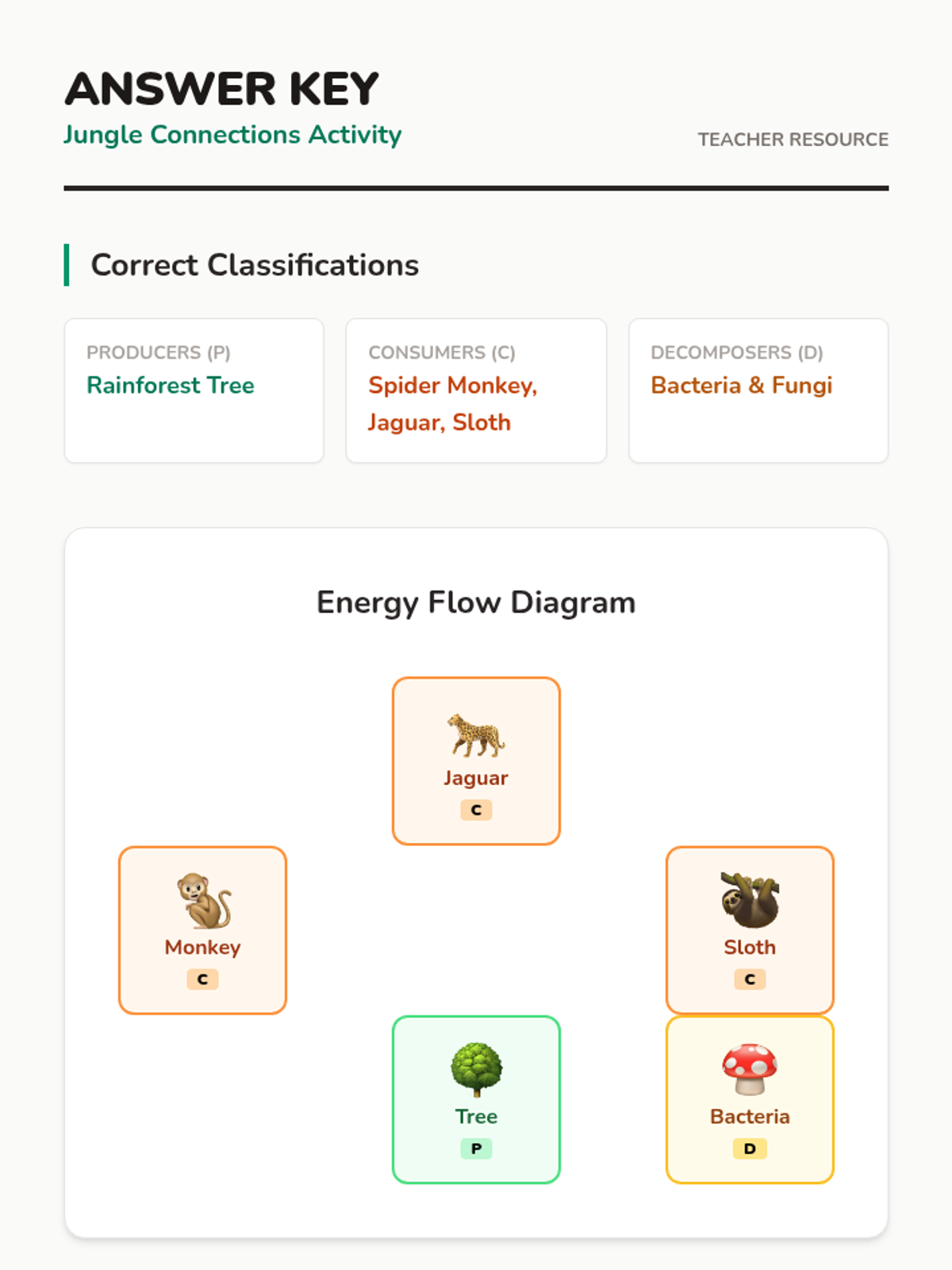 ANSWER KEY
Jungle Connections Activity

TEACHER RESOURCE

Correct Classifications

PRODUCERS (P)
Rainforest Tree

CONSUMERS (C)
Spider Monkey, Jaguar, Sloth

DECOMPOSERS (D)
Bacteria & Fungi

Energy Flow Diagram

Jaguar
C

Monkey
C

Sloth
C

Tree
P

Bacteria
D